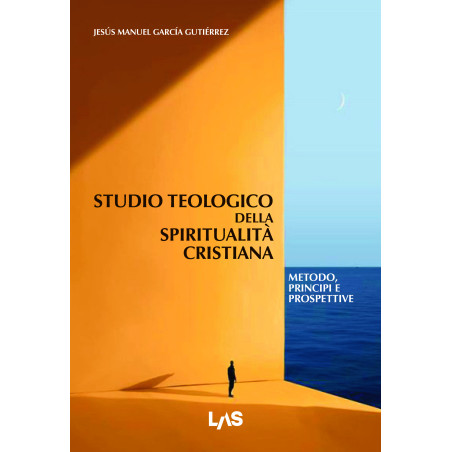 JESÚS MANUEL GARCÍA GUTIÉRREZ

STUDIO TEOLOGICO DELLA SPIRITUALITÀ CRISTIANA

METODO, PRINCIPI E PROSPETTIVE

LAS